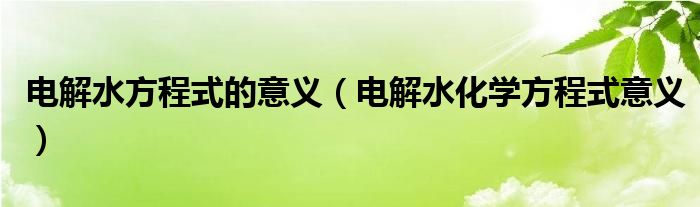 电解水方程式的意义（电解水化学方程式意义）